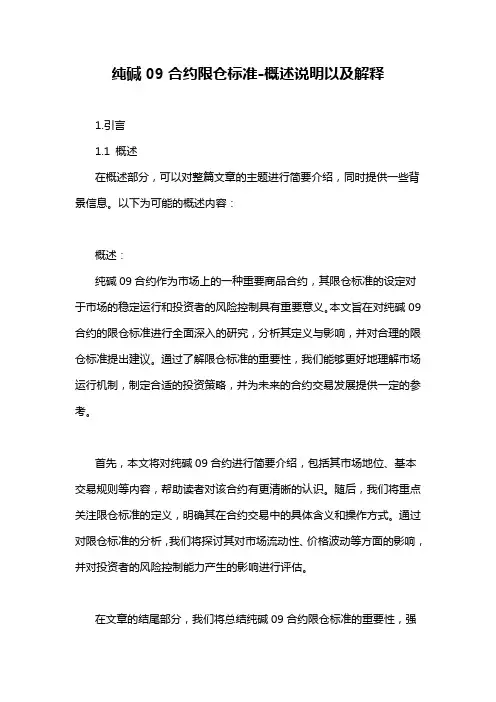 纯碱 09 合约限仓标准-概述说明以及解释

1.引言

1.1 概述

在概述部分，可以对整篇文章的主题进行简要介绍，同时提供一些背景信息。以下为可能的概述内容：

概述：

纯碱 09 合约作为市场上的一种重要商品合约，其限仓标准的设定对于市场的稳定运行和投资者的风险控制具有重要意义。本文旨在对纯碱 09 合约的限仓标准进行全面深入的研究，分析其定义与影响，并对合理的限仓标准提出建议。通过了解限仓标准的重要性，我们能够更好地理解市场运行机制，制定合适的投资策略，并为未来的合约交易发展提供一定的参考。

首先，本文将对纯碱 09 合约进行简要介绍，包括其市场地位、基本交易规则等内容，帮助读者对该合约有更清晰的认识。随后，我们将重点关注限仓标准的定义，明确其在合约交易中的具体含义和操作方式。通过对限仓标准的分析，我们将探讨其对市场流动性、价格波动等方面的影响，并对投资者的风险控制能力产生的影响进行评估。

在文章的结尾部分，我们将总结纯碱 09 合约限仓标准的重要性，强